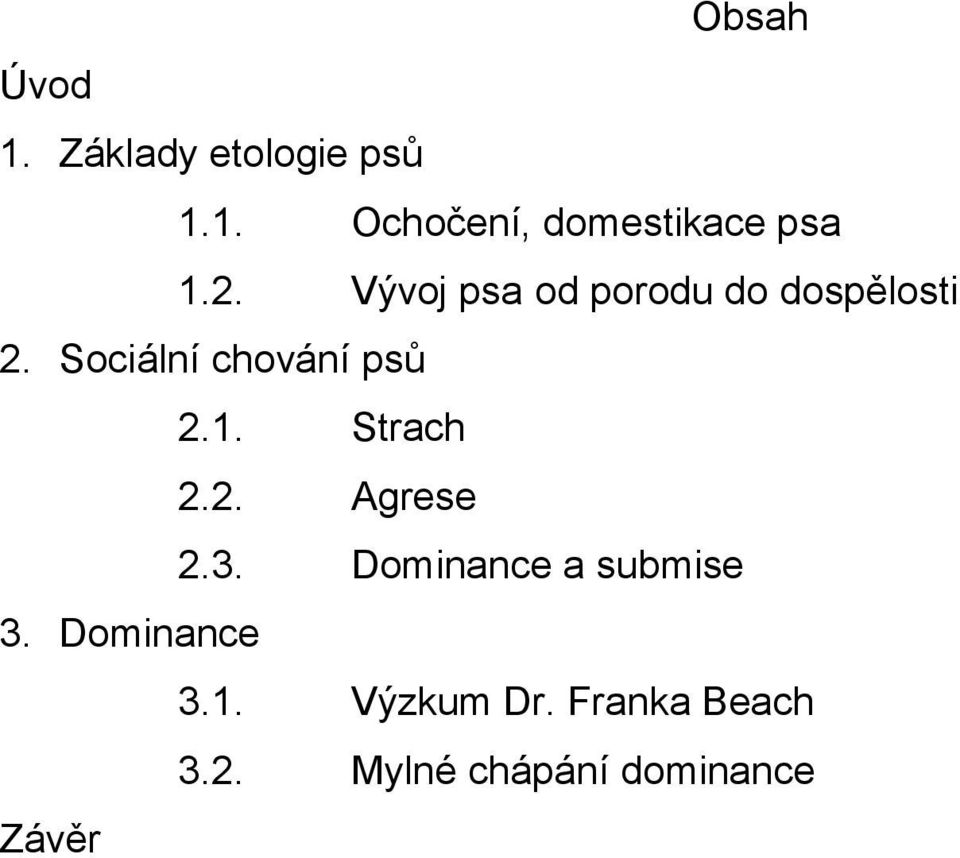 Obsah

Úvod

1. Základy etologie psů

1.1. Ochočení, domestikace psa

1.2. Vývoj psa od porodu do dospělosti

2. Sociální chování psů

2.1. Strach

2.2. Agrese

2.3. Dominance a submise

3. Dominance

3.1. Výzkum Dr. Franka Beach

3.2. Mylné chápání dominance

Závěr